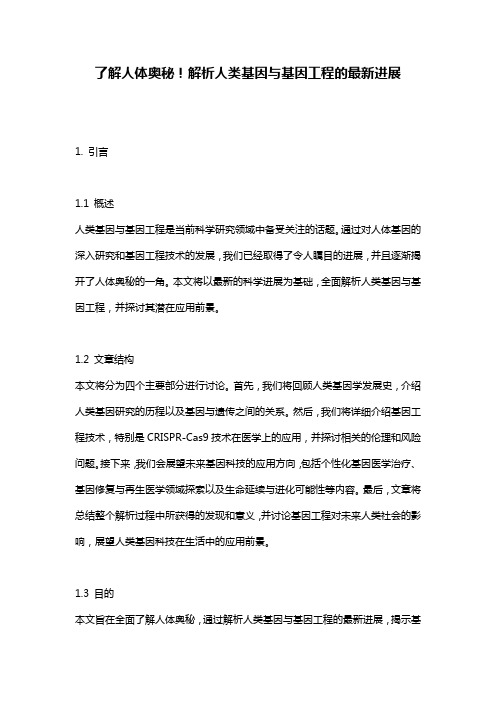 了解人体奥秘！解析人类基因与基因工程的最新进展

1. 引言

1.1 概述
人类基因与基因工程是当前科学研究领域中备受关注的话题。通过对人体基因的深入研究和基因工程技术的发展，我们已经取得了令人瞩目的进展，并且逐渐揭开了人体奥秘的一角。本文将以最新的科学进展为基础，全面解析人类基因与基因工程，并探讨其潜在应用前景。

1.2 文章结构
本文将分为四个主要部分进行讨论。首先，我们将回顾人类基因学发展史，介绍人类基因研究的历程以及基因与遗传之间的关系。然后，我们将详细介绍基因工程技术，特别是 CRISPR-Cas9 技术在医学上的应用，并探讨相关的伦理和风险问题。接下来，我们会展望未来基因科技的应用方向，包括个性化基因医学治疗、基因修复与再生医学领域探索以及生命延续与进化可能性等内容。最后，文章将总结整个解析过程中所获得的发现和意义，并讨论基因工程对未来人类社会的影响，展望人类基因科技在生活中的应用前景。

1.3 目的
本文旨在全面了解人体奥秘，通过解析人类基因与基因工程的最新进展，揭示基